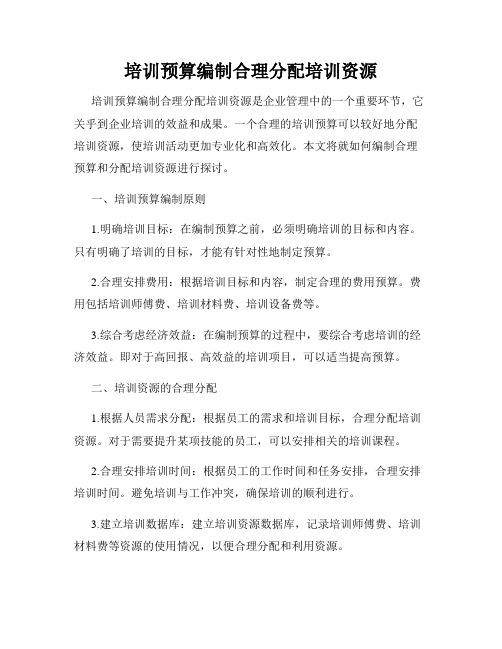 培训预算编制合理分配培训资源

培训预算编制合理分配培训资源是企业管理中的一个重要环节，它关乎到企业培训的效益和成果。一个合理的培训预算可以较好地分配培训资源，使培训活动更加专业化和高效化。本文将就如何编制合理预算和分配培训资源进行探讨。

一、培训预算编制原则

1.明确培训目标：在编制预算之前，必须明确培训的目标和内容。只有明确了培训的目标，才能有针对性地制定预算。

2.合理安排费用：根据培训目标和内容，制定合理的费用预算。费用包括培训师傅费、培训材料费、培训设备费等。

3.综合考虑经济效益：在编制预算的过程中，要综合考虑培训的经济效益。即对于高回报、高效益的培训项目，可以适当提高预算。

二、培训资源的合理分配

1.根据人员需求分配：根据员工的需求和培训目标，合理分配培训资源。对于需要提升某项技能的员工，可以安排相关的培训课程。

2.合理安排培训时间：根据员工的工作时间和任务安排，合理安排培训时间。避免培训与工作冲突，确保培训的顺利进行。

3.建立培训数据库：建立培训资源数据库，记录培训师傅费、培训材料费等资源的使用情况，以便合理分配和利用资源。